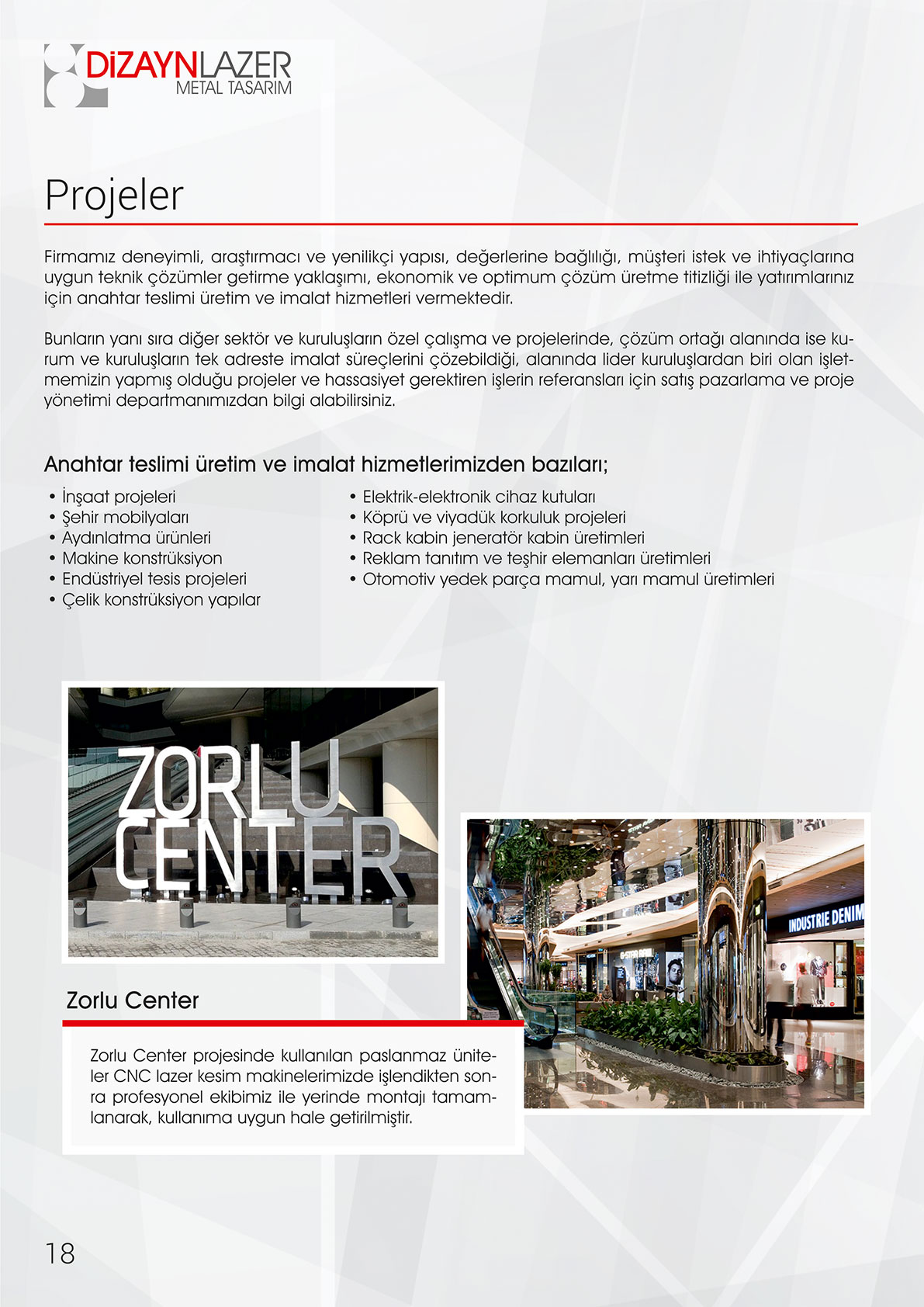 DİZAYNLAZER
METAL TASARIM

Projeler

Firmamız deneyimli, araştırmacı ve yenilikçi yapısı, değerlerine bağlılığı, müşteri istek ve ihtiyaçlarına uygun teknik çözümler getirme yaklaşımı, ekonomik ve optimum çözüm üretme titizliği ile yatırımlarınız için anahtar teslimi üretim ve imalat hizmetleri vermektedir.

Bunların yanı sıra diğer sektör ve kuruluşların özel çalışma ve projelerinde, çözüm ortağı alanında ise kurum ve kuruluşların tek adreste imalat süreçlerini çözebildiği, alanında lider kuruluşlardan biri olan işletmemizin yapmış olduğu projeler ve hassasiyet gerektiren işlerin referansları için satış pazarlama ve proje yönetimi departmanımızdan bilgi alabilirsiniz.

Anahtar teslimi üretim ve imalat hizmetlerimizden bazıları;

• İnşaat projeleri
• Şehir mobilyaları
• Aydınlatma ürünleri
• Makine konstrüksiyon
• Endüstriyel tesis projeleri
• Çelik konstrüksiyon yapılar

• Elektrik-elektronik cihaz kutuları
• Köprü ve viyadük korkuluk projeleri
• Rack kabin jeneratör kabin üretimleri
• Reklam tanıtım ve teşhir elemanları üretimleri
• Otomotiv yedek parça mamul, yarı mamul üretimleri

ZORLU CENTER

INDUSTRIE DENIM

Zorlu Center

Zorlu Center projesinde kullanılan paslanmaz üniteler CNC lazer kesim makinelerimizde işlendikten sonra profesyonel ekibimiz ile yerinde montajı tamamlanarak, kullanıma uygun hale getirilmiştir.

18